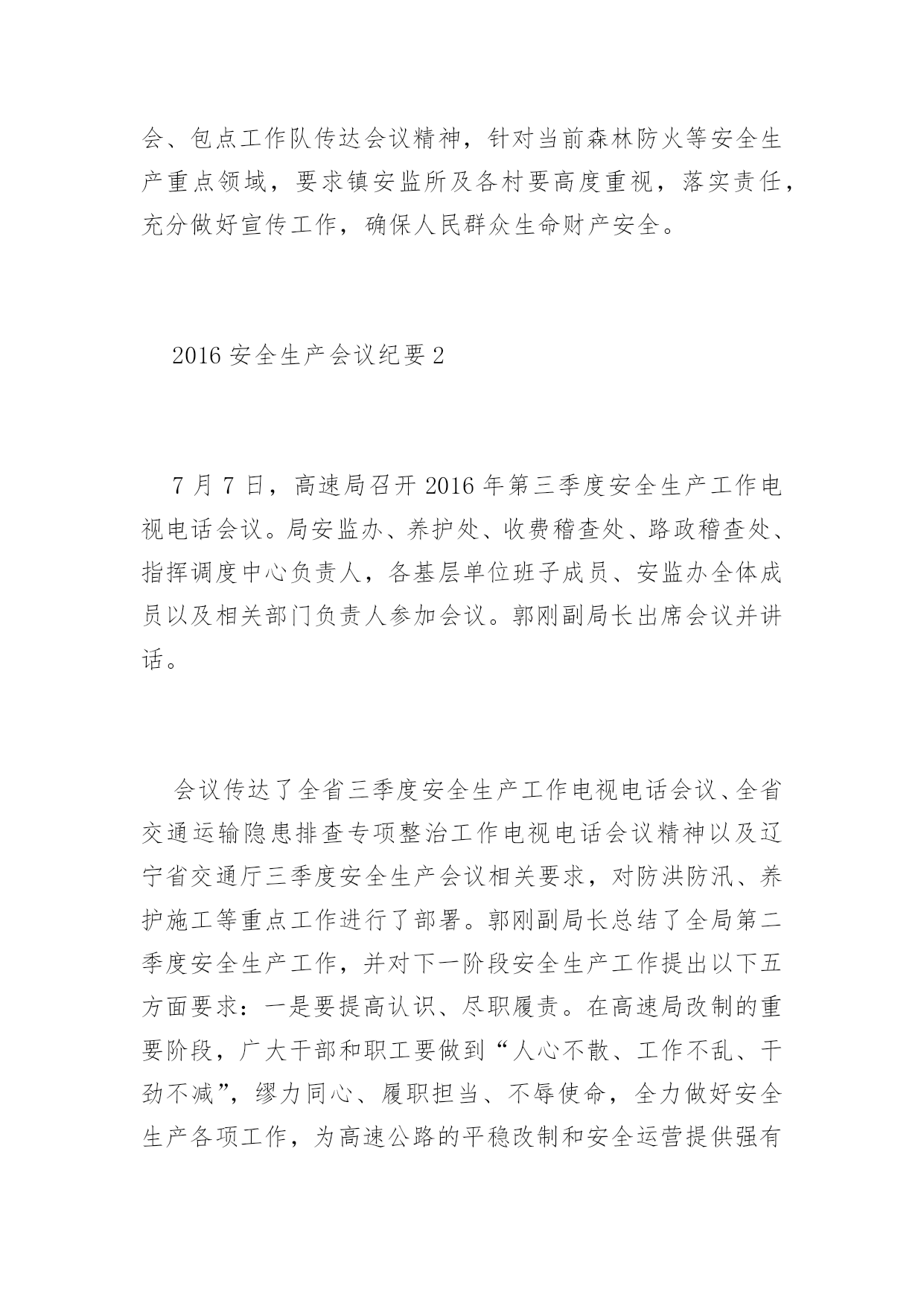 会、包点工作队传达会议精神，针对当前森林防火等安全生产重点领域，要求镇安监所及各村要高度重视，落实责任，充分做好宣传工作，确保人民群众生命财产安全。

2016 安全生产会议纪要 2

7 月 7 日，高速局召开 2016 年第三季度安全生产工作电视电话会议。局安监办、养护处、收费稽查处、路政稽查处、指挥调度中心负责人，各基层单位班子成员、安监办全体成员以及相关部门负责人参加会议。郭刚副局长出席会议并讲话。

会议传达了全省三季度安全生产工作电视电话会议、全省交通运输隐患排查专项整治工作电视电话会议精神以及辽宁省交通厅三季度安全生产会议相关要求，对防洪防汛、养护施工等重点工作进行了部署。郭刚副局长总结了全局第二季度安全生产工作，并对下一阶段安全生产工作提出以下五方面要求：一是要提高认识、尽职履责。在高速局改制的重要阶段，广大干部和职工要做到“人心不散、工作不乱、干劲不减”，缪力同心、履职担当、不辱使命，全力做好安全生产各项工作，为高速公路的平稳改制和安全运营提供强有